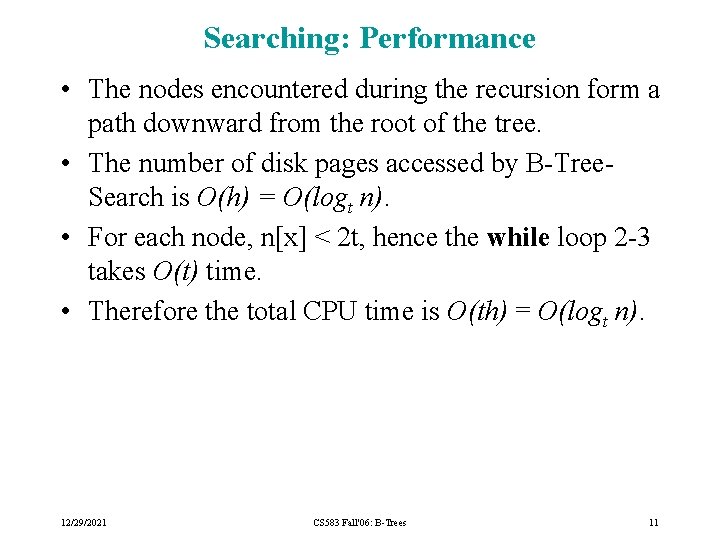 Searching: Performance

• The nodes encountered during the recursion form a path downward from the root of the tree.

• The number of disk pages accessed by B-Tree-Search is $O(h) = O(\log_t n)$.

• For each node, n[x] < 2t, hence the **while** loop 2-3 takes $O(t)$ time.

• Therefore the total CPU time is $O(th) = O(\log_t n)$.

12/29/2021

CS583 Fall'06: B-Trees

11